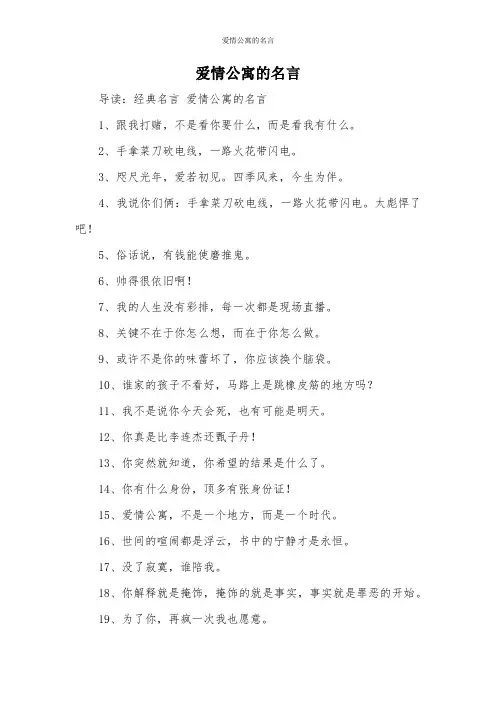 爱情公寓的名言

爱情公寓的名言

导读：经典名言 爱情公寓的名言

1、跟我打赌，不是看你要什么，而是看我有什么。

2、手拿菜刀砍电线，一路火花带闪电。

3、咫尺光年，爱若初见。四季风来，今生为伴。

4、我说你们俩：手拿菜刀砍电线，一路火花带闪电。太彪悍了吧！

5、俗话说，有钱能使磨推鬼。

6、帅得很依旧啊！

7、我的人生没有彩排，每一次都是现场直播。

8、关键不在于你怎么想，而在于你怎么做。

9、或许不是你的味蕾坏了，你应该换个脑袋。

10、谁家的孩子不看好，马路上是跳橡皮筋的地方吗？

11、我不是说你今天会死，也有可能是明天。

12、你真是比李连杰还甄子丹！

13、你突然就知道，你希望的结果是什么了。

14、你有什么身份，顶多有张身份证！

15、爱情公寓，不是一个地方，而是一个时代。

16、世间的喧闹都是浮云，书中的宁静才是永恒。

17、没了寂寞，谁陪我。

18、你解释就是掩饰，掩饰的就是事实，事实就是罪恶的开始。

19、为了你，再疯一次我也愿意。